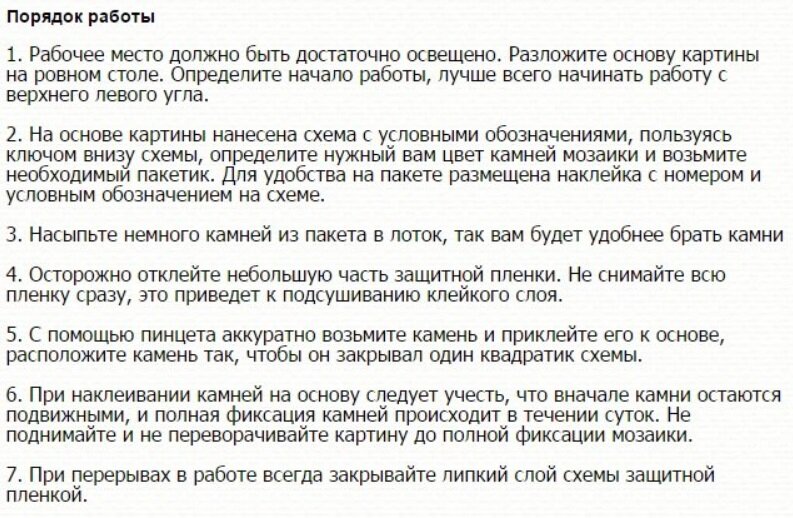 Порядок работы

1. Рабочее место должно быть достаточно освещено. Разложите основу картины на ровном столе. Определите начало работы, лучше всего начинать работу с верхнего левого угла.

2. На основе картины нанесена схема с условными обозначениями, пользуясь ключом внизу схемы, определите нужный вам цвет камней мозаики и возьмите необходимый пакетик. Для удобства на пакете размещена наклейка с номером и условным обозначением на схеме.

3. Насыпьте немного камней из пакета в лоток, так вам будет удобнее брать камни

4. Осторожно отклейте небольшую часть защитной пленки. Не снимайте всю пленку сразу, это приведет к подсушиванию клейкого слоя.

5. С помощью пинцета аккуратно возьмите камень и приклейте его к основе, расположите камень так, чтобы он закрывал один квадратик схемы.

6. При наклеивании камней на основу следует учесть, что вначале камни остаются подвижными, и полная фиксация камней происходит в течении суток. Не поднимайте и не переворачивайте картину до полной фиксации мозаики.

7. При перерывах в работе всегда закрывайте липкий слой схемы защитной пленкой.